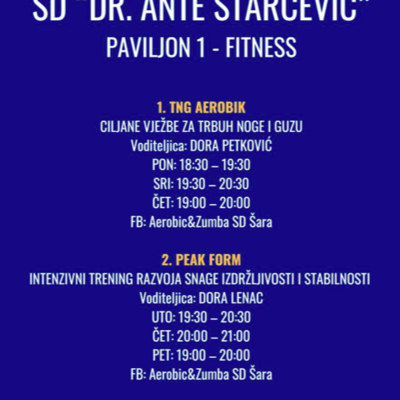 SD "DR. ANTE STARČEVIĆ"
PAVILJON 1 - FITNESS

1. TNG AEROBIK
CILJANE VJEŽBE ZA TRBUH NOGE I GUZU
Voditeljica: DORA PETKOVIĆ
PON: 18:30 – 19:30
SRI: 19:30 – 20:30
ČET: 19:00 – 20:00
FB: Aerobic&Zumba SD Šara

2. PEAK FORM
INTENZIVNI TRENING RAZVOJA SNAGE IZDRŽLJIVOSTI I STABILNOSTI
Voditeljica: DORA LENAC
UTO: 19:30 – 20:30
ČET: 20:00 – 21:00
PET: 19:00 – 20:00
FB: Aerobic&Zumba SD Šara